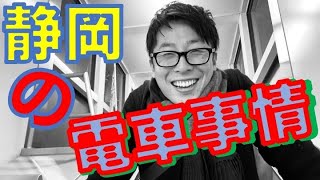 静岡の電車事情